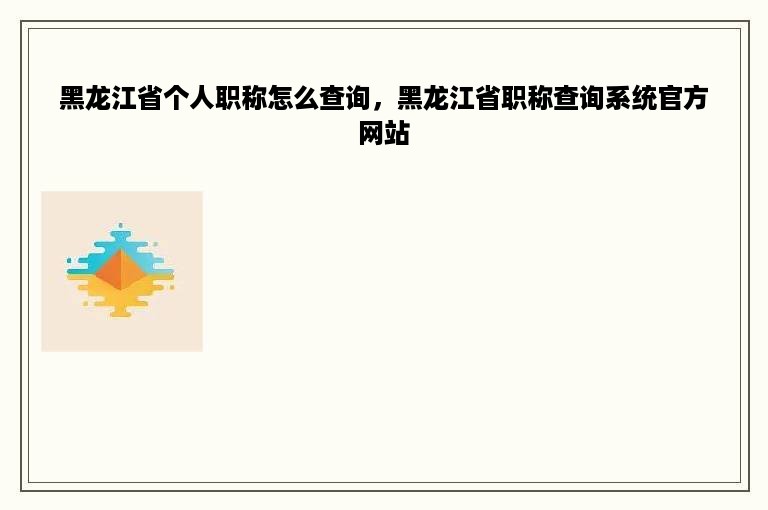 黑龙江省个人职称怎么查询，黑龙江省职称查询系统官方网站